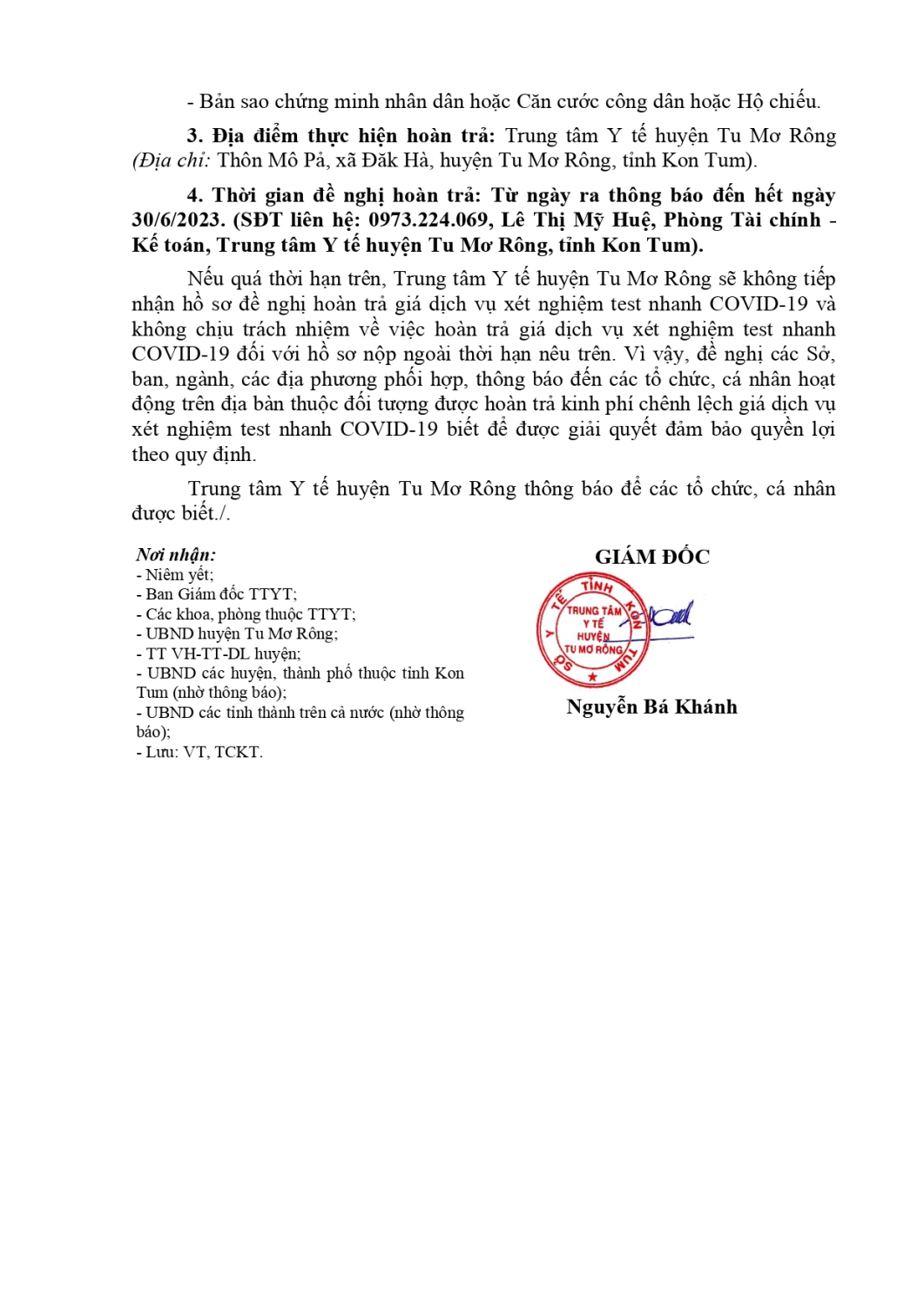 - Bản sao chứng minh nhân dân hoặc Căn cước công dân hoặc Hộ chiếu.

3. Địa điểm thực hiện hoàn trả: Trung tâm Y tế huyện Tu Mơ Rông (Địa chỉ: Thôn Mô Pả, xã Đăk Hà, huyện Tu Mơ Rông, tỉnh Kon Tum).

4. Thời gian đề nghị hoàn trả: Từ ngày ra thông báo đến hết ngày 30/6/2023. (SĐT liên hệ: 0973.224.069, Lê Thị Mỹ Huệ, Phòng Tài chính - Kế toán, Trung tâm Y tế huyện Tu Mơ Rông, tỉnh Kon Tum).

Nếu quá thời hạn trên, Trung tâm Y tế huyện Tu Mơ Rông sẽ không tiếp nhận hồ sơ đề nghị hoàn trả giá dịch vụ xét nghiệm test nhanh COVID-19 và không chịu trách nhiệm về việc hoàn trả giá dịch vụ xét nghiệm test nhanh COVID-19 đối với hồ sơ nộp ngoài thời hạn nêu trên. Vì vậy, đề nghị các Sở, ban, ngành, các địa phương phối hợp, thông báo đến các tổ chức, cá nhân hoạt động trên địa bàn thuộc đối tượng được hoàn trả kinh phí chênh lệch giá dịch vụ xét nghiệm test nhanh COVID-19 biết để được giải quyết đảm bảo quyền lợi theo quy định.

Trung tâm Y tế huyện Tu Mơ Rông thông báo để các tổ chức, cá nhân được biết./.

Nơi nhận:
- Niêm yết;
- Ban Giám đốc TTYT;
- Các khoa, phòng thuộc TTYT;
- UBND huyện Tu Mơ Rông;
- TT VH-TT-DL huyện;
- UBND các huyện, thành phố thuộc tỉnh Kon Tum (nhờ thông báo);
- UBND các tỉnh thành trên cả nước (nhờ thông báo);
- Lưu: VT, TCKT.

GIÁM ĐỐC

SỞ Y TẾ TỈNH KON TUM
TRUNG TÂM Y TẾ HUYỆN TU MƠ RÔNG

Nguyễn Bá Khánh